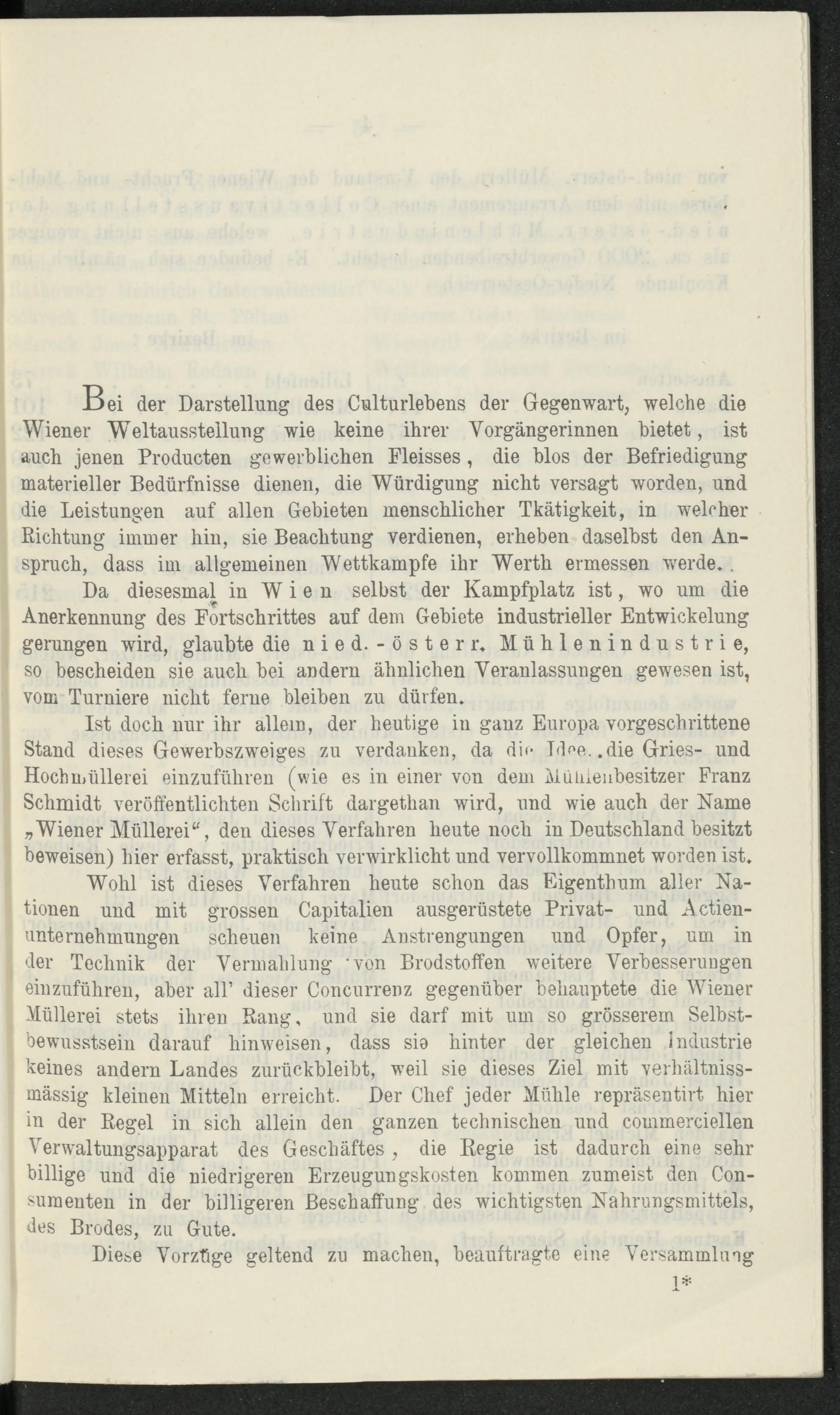 Bei der Darstellung des Culturlebens der Gegenwart, welche die Wiener Weltausstellung wie keine ihrer Vorgängerinnen bietet, ist auch jenen Producten gewerblichen Fleisses, die blos der Befriedigung materieller Bedürfnisse dienen, die Würdigung nicht versagt worden, und die Leistungen auf allen Gebieten menschlicher Tkätigkeit, in welcher Richtung immer hin, sie Beachtung verdienen, erheben daselbst den Anspruch, dass im allgemeinen Wettkampfe ihr Werth ermessen werde.

Da diesesmal in Wien selbst der Kampfplatz ist, wo um die Anerkennung des Fortschrittes auf dem Gebiete industrieller Entwickelung gerungen wird, glaubte die nied.-österr. Mühlenindustrie, so bescheiden sie auch bei andern ähnlichen Veranlassungen gewesen ist, vom Turniere nicht ferne bleiben zu dürfen.

Ist doch nur ihr allein, der heutige in ganz Europa vorgeschrittene Stand dieses Gewerbszweiges zu verdanken, da die Idee, die Gries- und Hochmüllerei einzuführen (wie es in einer von dem Mühlenbesitzer Franz Schmidt veröffentlichten Schrift dargethan wird, und wie auch der Name „Wiener Müllerei“, den dieses Verfahren heute noch in Deutschland besitzt beweisen) hier erfasst, praktisch verwirklicht und vervollkommnet worden ist.

Wohl ist dieses Verfahren heute schon das Eigenthum aller Nationen und mit grossen Capitalien ausgerüstete Privat- und Actienunternehmungen scheuen keine Anstrengungen und Opfer, um in der Technik der Vermahlung von Brodstoffen weitere Verbesserungen einzuführen, aber all' dieser Concurrenz gegenüber behauptete die Wiener Müllerei stets ihren Rang, und sie darf mit um so grösserem Selbstbewusstsein darauf hinweisen, dass sie hinter der gleichen Industrie keines andern Landes zurückbleibt, weil sie dieses Ziel mit verhältnissmässig kleinen Mitteln erreicht. Der Chef jeder Mühle repräsentirt hier in der Regel in sich allein den ganzen technischen und commerciellen Verwaltungsapparat des Geschäftes, die Regie ist dadurch eine sehr billige und die niedrigeren Erzeugungskosten kommen zumeist den Consumenten in der billigeren Beschaffung des wichtigsten Nahrungsmittels, des Brodes, zu Gute.

Diese Vorzüge geltend zu machen, beauftragte eine Versammlung

1*